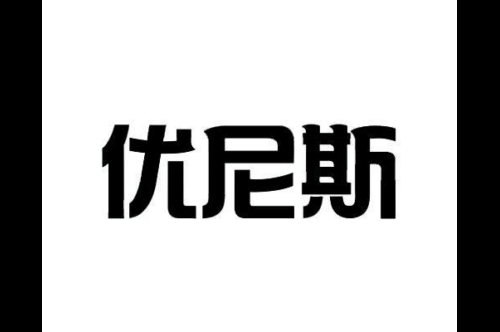 优尼斯